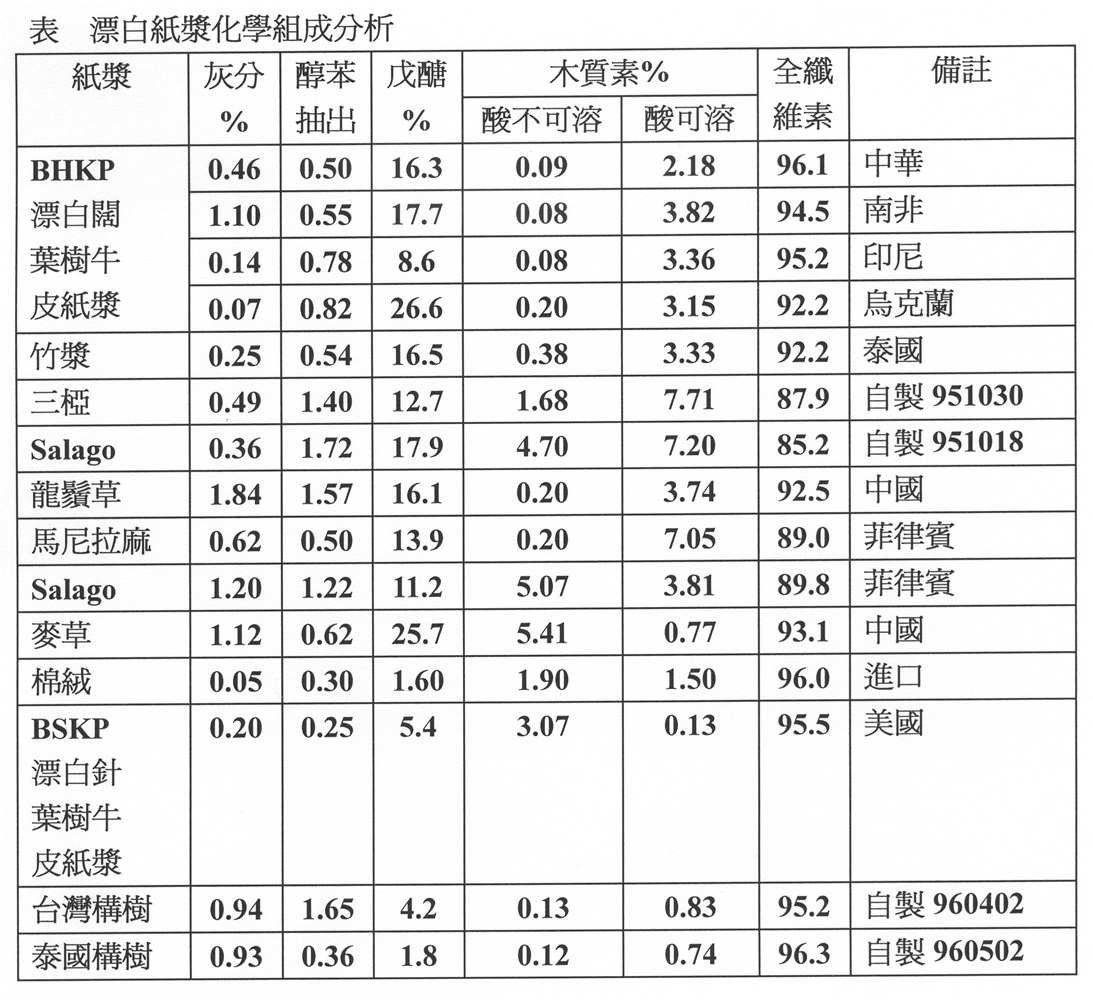 表　漂白紙漿化學組成分析

| 紙漿 | 灰分 % | 醇苯抽出 | 戊醣 % | 木質素% 酸不可溶 | 木質素% 酸可溶 | 全纖維素 | 備註 |
|---|---|---|---|---|---|---|---|
| BHKP 漂白闊葉樹牛皮紙漿 | 0.46 | 0.50 | 16.3 | 0.09 | 2.18 | 96.1 | 中華 |
| | 1.10 | 0.55 | 17.7 | 0.08 | 3.82 | 94.5 | 南非 |
| | 0.14 | 0.78 | 8.6 | 0.08 | 3.36 | 95.2 | 印尼 |
| | 0.07 | 0.82 | 26.6 | 0.20 | 3.15 | 92.2 | 烏克蘭 |
| 竹漿 | 0.25 | 0.54 | 16.5 | 0.38 | 3.33 | 92.2 | 泰國 |
| 三椏 | 0.49 | 1.40 | 12.7 | 1.68 | 7.71 | 87.9 | 自製 951030 |
| Salago | 0.36 | 1.72 | 17.9 | 4.70 | 7.20 | 85.2 | 自製 951018 |
| 龍鬚草 | 1.84 | 1.57 | 16.1 | 0.20 | 3.74 | 92.5 | 中國 |
| 馬尼拉麻 | 0.62 | 0.50 | 13.9 | 0.20 | 7.05 | 89.0 | 菲律賓 |
| Salago | 1.20 | 1.22 | 11.2 | 5.07 | 3.81 | 89.8 | 菲律賓 |
| 麥草 | 1.12 | 0.62 | 25.7 | 5.41 | 0.77 | 93.1 | 中國 |
| 棉絨 | 0.05 | 0.30 | 1.60 | 1.90 | 1.50 | 96.0 | 進口 |
| BSKP 漂白針葉樹牛皮紙漿 | 0.20 | 0.25 | 5.4 | 3.07 | 0.13 | 95.5 | 美國 |
| 台灣構樹 | 0.94 | 1.65 | 4.2 | 0.13 | 0.83 | 95.2 | 自製 960402 |
| 泰國構樹 | 0.93 | 0.36 | 1.8 | 0.12 | 0.74 | 96.3 | 自製 960502 |